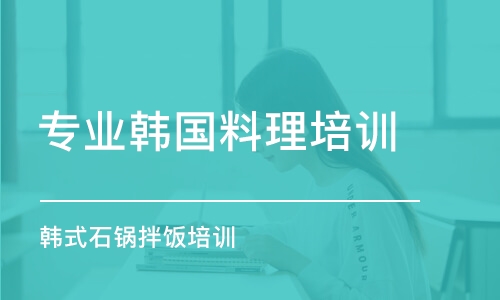 专业韩国料理培训

韩式石锅拌饭培训

UNDER ARMOUR